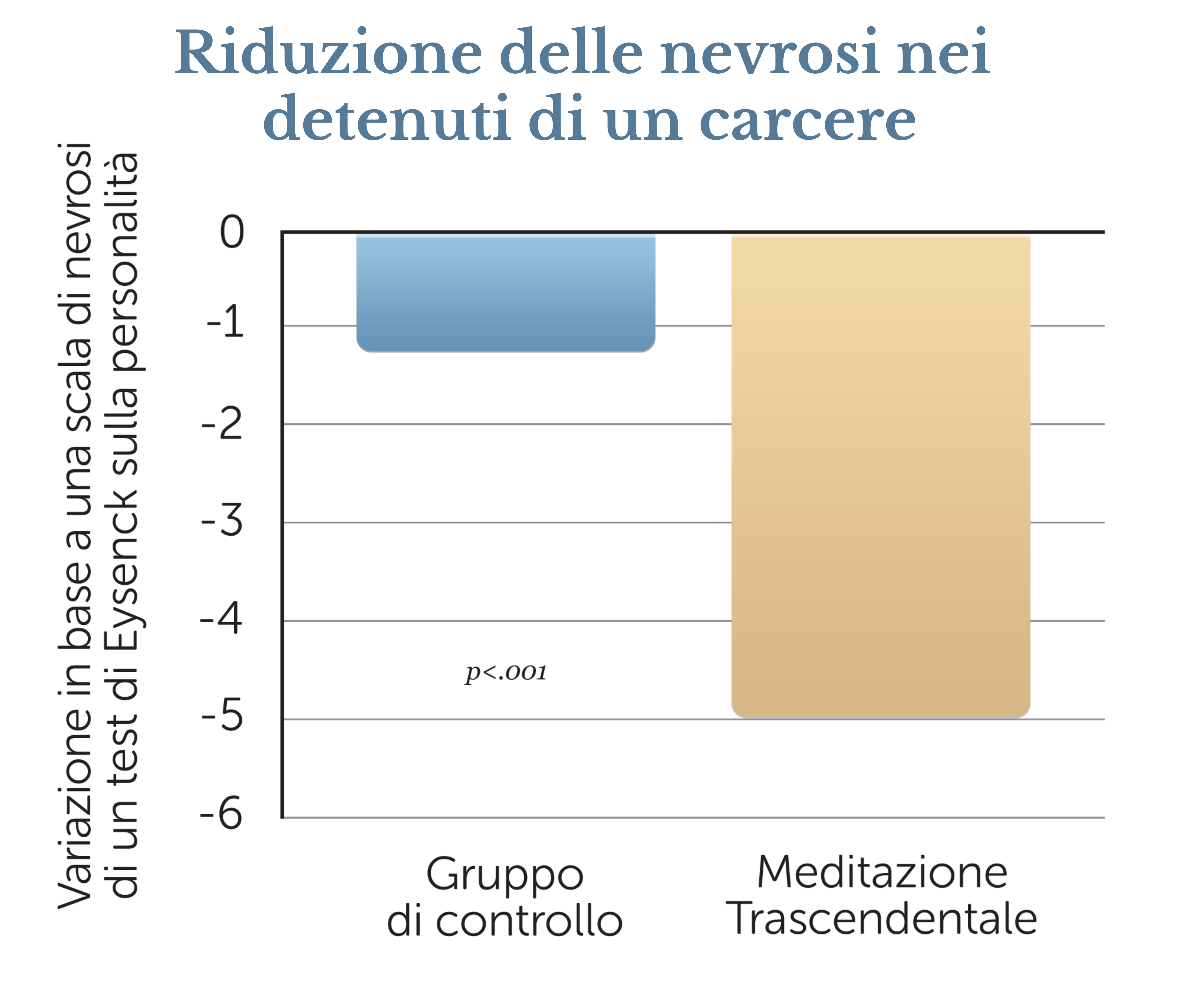 Riduzione delle nevrosi nei detenuti di un carcere

Variazione in base a una scala di nevrosi di un test di Eysenck sulla personalità

0
-1
-2
-3
-4
-5
-6

p<.001

Gruppo di controllo

Meditazione Trascendentale